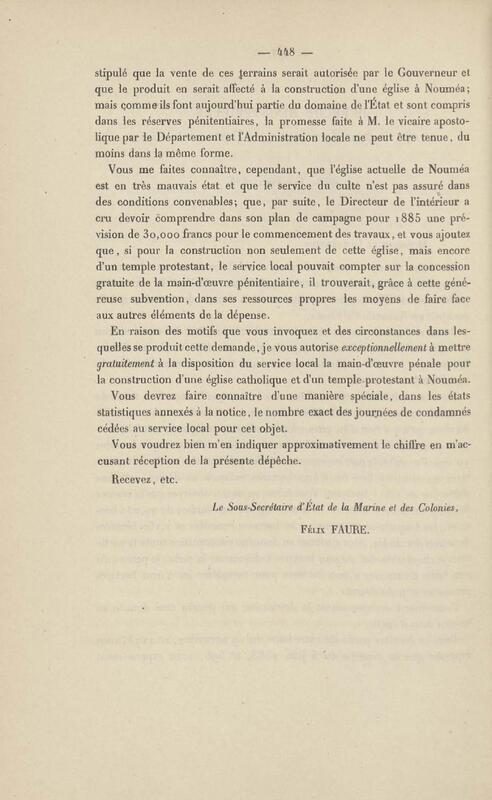 — 448 —

stipulé que la vente de ces terrains serait autorisée par le Gouverneur et que le produit en serait affecté à la construction d'une église à Nouméa; mais comme ils font aujourd'hui partie du domaine de l'État et sont compris dans les réserves pénitentiaires, la promesse faite à M. le vicaire apostolique par le Département et l'Administration locale ne peut être tenue, du moins dans la même forme.

Vous me faites connaître, cependant, que l'église actuelle de Nouméa est en très mauvais état et que le service du culte n'est pas assuré dans des conditions convenables; que, par suite, le Directeur de l'intérieur a cru devoir comprendre dans son plan de campagne pour 1885 une prévision de 30,000 francs pour le commencement des travaux, et vous ajoutez que, si pour la construction non seulement de cette église, mais encore d'un temple protestant, le service local pouvait compter sur la concession gratuite de la main-d'œuvre pénitentiaire, il trouverait, grâce à cette généreuse subvention, dans ses ressources propres les moyens de faire face aux autres éléments de la dépense.

En raison des motifs que vous invoquez et des circonstances dans lesquelles se produit cette demande, je vous autorise exceptionnellement à mettre gratuitement à la disposition du service local la main-d'œuvre pénale pour la construction d'une église catholique et d'un temple protestant à Nouméa.

Vous devrez faire connaître d'une manière spéciale, dans les états statistiques annexés à la notice, le nombre exact des journées de condamnés cédées au service local pour cet objet.

Vous voudrez bien m'en indiquer approximativement le chiffre en m'accusant réception de la présente dépêche.

Recevez, etc.

Le Sous-Secrétaire d'État de la Marine et des Colonies,

Félix FAURE.